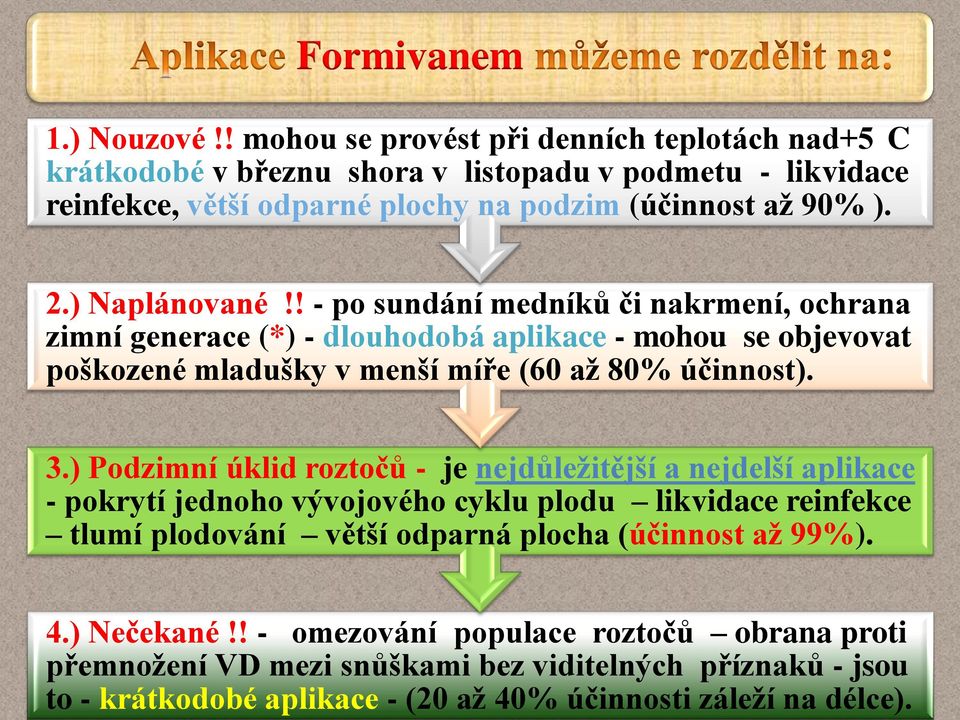 Aplikace Formivanem můžeme rozdělit na:

1.) Nouzové !! mohou se provést při denních teplotách nad+5 C krátkodobé v březnu shora v listopadu v podmetu - likvidace reinfekce, větší odparné plochy na podzim (účinnost až 90% ).

2.) Naplánované !! - po sundání medníků či nakrmení, ochrana zimní generace (*) - dlouhodobá aplikace - mohou se objevovat poškozené mladušky v menší míře (60 až 80% účinnost).

3.) Podzimní úklid roztočů - je nejdůležitější a nejdelší aplikace - pokrytí jednoho vývojového cyklu plodu – likvidace reinfekce – tlumí plodování – větší odparná plocha (účinnost až 99%).

4.) Nečekané !! - omezování populace roztočů – obrana proti přemnožení VD mezi snůškami bez viditelných příznaků - jsou to - krátkodobé aplikace - (20 až 40% účinnosti záleží na délce).